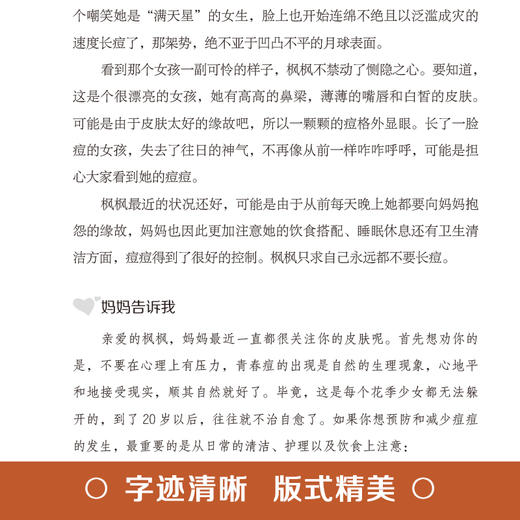 个嘲笑她是“满天星”的女生，脸上也开始连绵不绝且以泛滥成灾的速度长痘了，那架势，绝不亚于凹凸不平的月球表面。

看到那个女孩一副可怜的样子，枫枫不禁动了恻隐之心。要知道，这是个很漂亮的女孩，她有高高的鼻梁，薄薄的嘴唇和白皙的皮肤。可能是由于皮肤太好的缘故吧，所以一颗颗的痘格外显眼。长了一脸痘的女孩，失去了往日的神气，不再像从前一样咋咋呼呼，可能是担心大家看到她的痘痘。

枫枫最近的状况还好，可能是由于从前每天晚上她都要向妈妈抱怨的缘故，妈妈也因此更加注意她的饮食搭配、睡眠休息还有卫生清洁方面，痘痘得到了很好的控制。枫枫只求自己永远都不要长痘。

妈妈告诉我

亲爱的枫枫，妈妈最近一直都很关注你的皮肤呢。首先想劝你的是，不要在心理上有压力，青春痘的出现是自然的生理现象，心地平和地接受现实，顺其自然就好了。毕竟，这是每个花季少女都无法躲开的，到了20岁以后，往往就不治自愈了。如果你想预防和减少痘痘的发生，最重要的是从日常的清洁、护理以及饮食上注意：

○ 字迹清晰 版式精美 ○